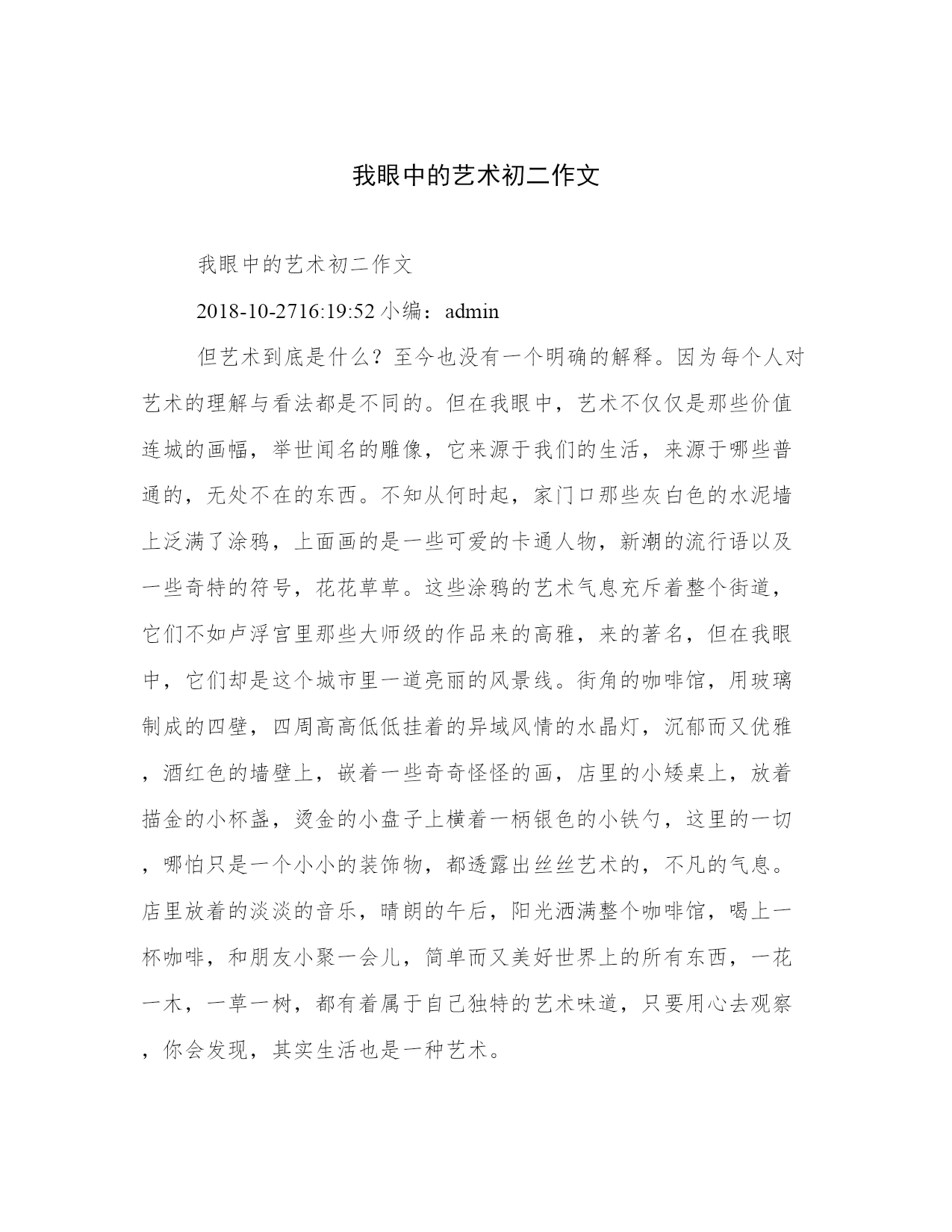 我眼中的艺术初二作文

我眼中的艺术初二作文

2018-10-2716:19:52 小编：admin

但艺术到底是什么？至今也没有一个明确的解释。因为每个人对艺术的理解与看法都是不同的。但在我眼中，艺术不仅仅是那些价值连城的画幅，举世闻名的雕像，它来源于我们的生活，来源于哪些普通的，无处不在的东西。不知从何时起，家门口那些灰白色的水泥墙上泛满了涂鸦，上面画的是一些可爱的卡通人物，新潮的流行语以及一些奇特的符号，花花草草。这些涂鸦的艺术气息充斥着整个街道，它们不如卢浮宫里那些大师级的作品来的高雅，来的著名，但在我眼中，它们却是这个城市里一道亮丽的风景线。街角的咖啡馆，用玻璃制成的四壁，四周高高低低挂着的异域风情的水晶灯，沉郁而又优雅，酒红色的墙壁上，嵌着一些奇奇怪怪的画，店里的小矮桌上，放着描金的小杯盏，烫金的小盘子上横着一柄银色的小铁勺，这里的一切，哪怕只是一个小小的装饰物，都透露出丝丝艺术的，不凡的气息。店里放着的淡淡的音乐，晴朗的午后，阳光洒满整个咖啡馆，喝上一杯咖啡，和朋友小聚一会儿，简单而又美好世界上的所有东西，一花一木，一草一树，都有着属于自己独特的艺术味道，只要用心去观察，你会发现，其实生活也是一种艺术。